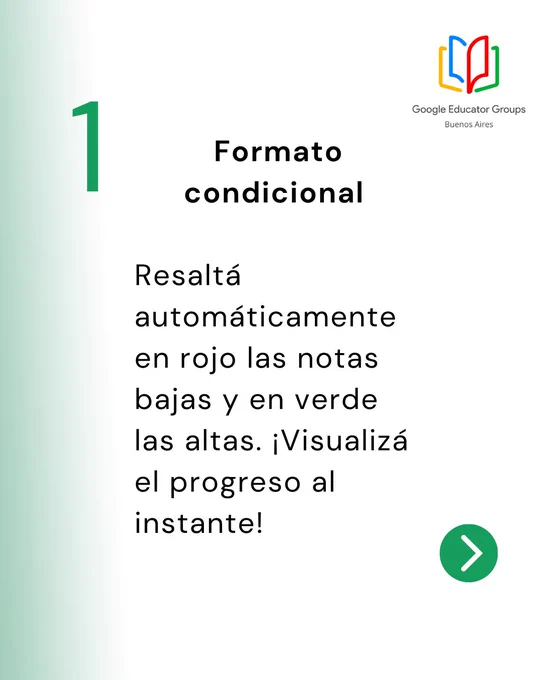 Google Educator Groups
Buenos Aires

1

Formato condicional

Resaltá automáticamente en rojo las notas bajas y en verde las altas. ¡Visualizá el progreso al instante!